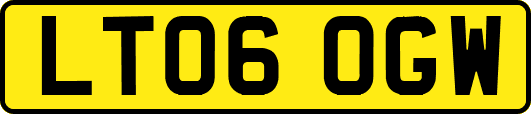 LT06 OGW